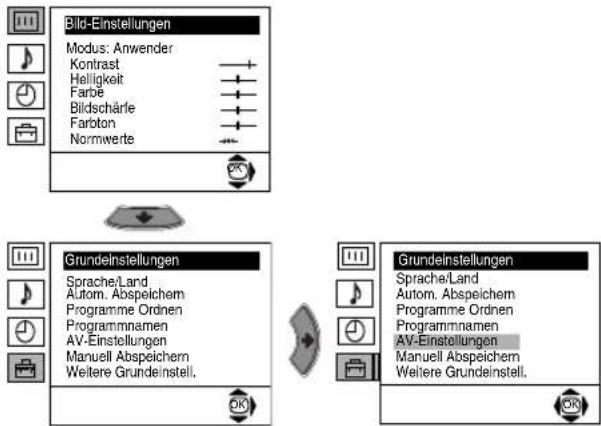 Bild-Einstellungen
Modus: Anwender
Kontrast
Helligkeit
Farbe
Bildschärfe
Farbton
Normwerte
OK

Grundeinstellungen
Sprache/Land
Autom. Abspeichern
Programme Ordnen
Programmnamen
AV-Einstellungen
Manuell Abspeichern
Weitere Grundeinstell.
OK

Grundeinstellungen
Sprache/Land
Autom. Abspeichern
Programme Ordnen
Programmnamen
AV-Einstellungen
Manuell Abspeichern
Weitere Grundeinstell.
OK